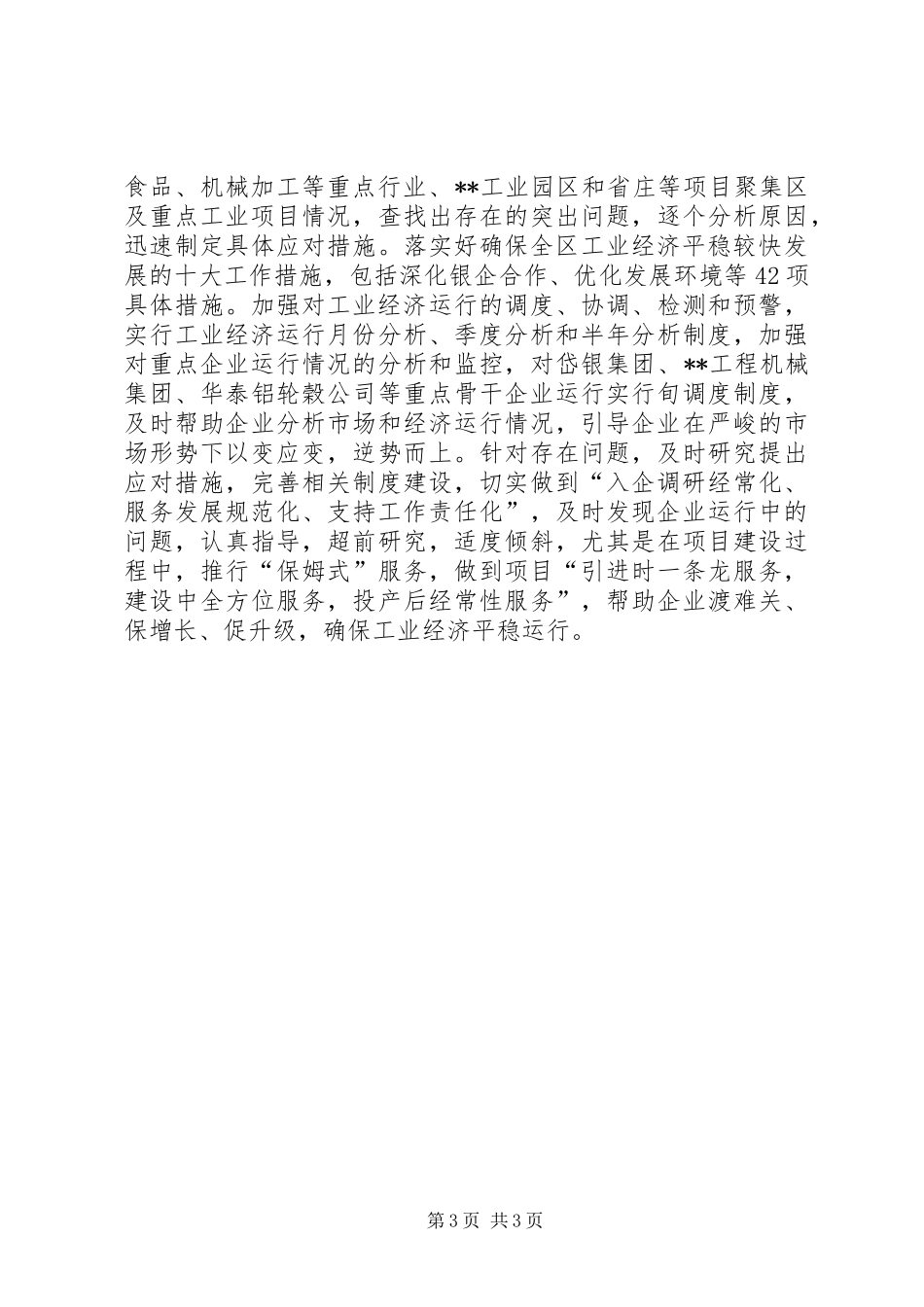 食品、机械加工等重点行业、**工业园区和省庄等项目聚集区及重点工业项目情况，查找出存在的突出问题，逐个分析原因，迅速制定具体应对措施。落实好确保全区工业经济平稳较快发展的十大工作措施，包括深化银企合作、优化发展环境等42项具体措施。加强对工业经济运行的调度、协调、检测和预警，实行工业经济运行月份分析、季度分析和半年分析制度，加强对重点企业运行情况的分析和监控，对岱银集团、**工程机械集团、华泰铝轮毂公司等重点骨干企业运行实行旬调度制度，及时帮助企业分析市场和经济运行情况，引导企业在严峻的市场形势下以变应变，逆势而上。针对存在问题，及时研究提出应对措施，完善相关制度建设，切实做到“入企调研经常化、服务发展规范化、支持工作责任化”，及时发现企业运行中的问题，认真指导，超前研究，适度倾斜，尤其是在项目建设过程中，推行“保姆式”服务，做到项目“引进时一条龙服务，建设中全方位服务，投产后经常性服务”，帮助企业渡难关、保增长、促升级，确保工业经济平稳运行。

第3页 共3页